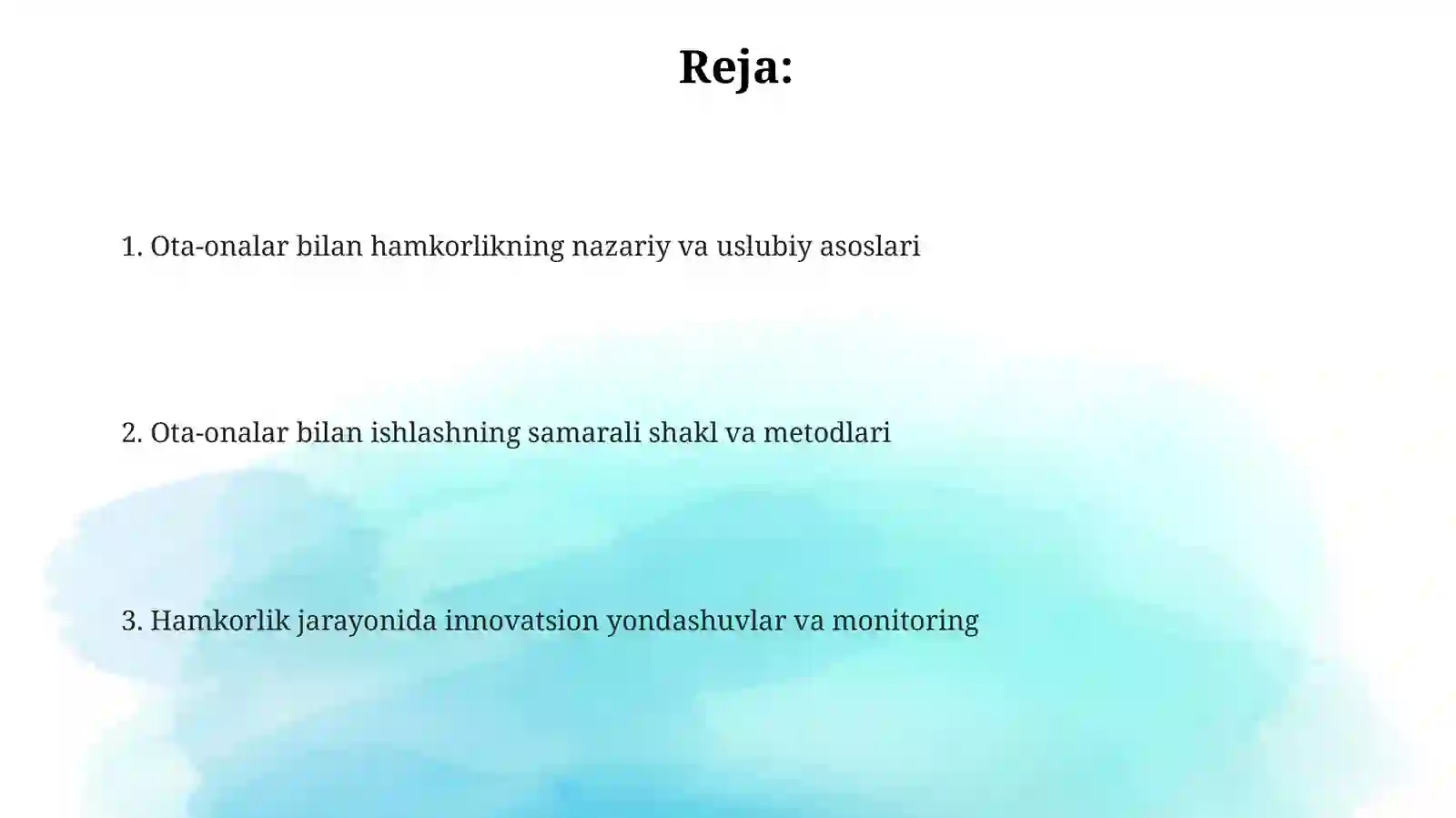 Reja:

1. Ota-onalar bilan hamkorlikning nazariy va uslubiy asoslari

2. Ota-onalar bilan ishlashning samarali shakl va metodlari

3. Hamkorlik jarayonida innovatsion yondashuvlar va monitoring